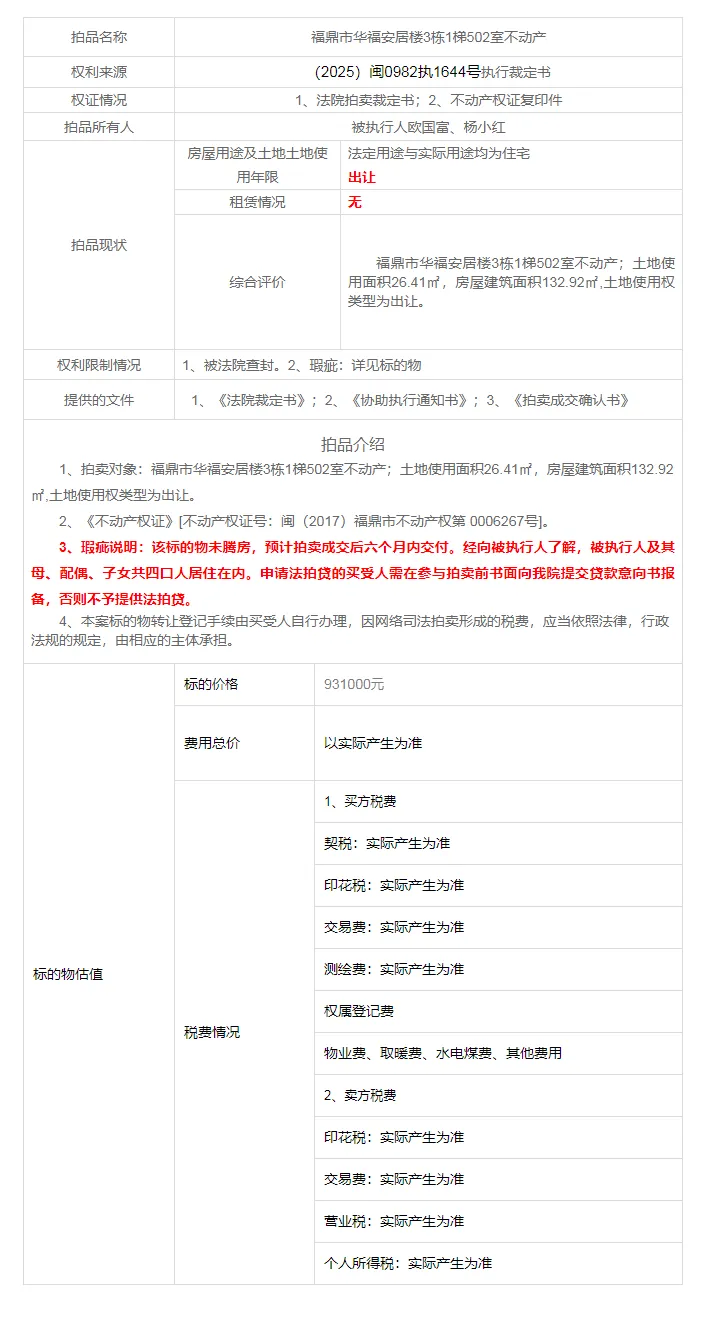 | 拍品名称 | 福鼎市华福安居楼3栋1梯502室不动产 | |
|---|---|---|
| 权利来源 | （2025）闽0982执1644号执行裁定书 | |
| 权证情况 | 1、法院拍卖裁定书；2、不动产权证复印件 | |
| 拍品所有人 | 被执行人欧国富、杨小红 | |
| 拍品现状 | 房屋用途及土地土地使用年限 | 法定用途与实际用途均为住宅 出让 |
| | 租赁情况 | 无 |
| | 综合评价 | 福鼎市华福安居楼3栋1梯502室不动产；土地使用面积26.41㎡，房屋建筑面积132.92㎡,土地使用权类型为出让。 |
| 权利限制情况 | 1、被法院查封。2、瑕疵：详见标的物 | |
| 提供的文件 | 1、《法院裁定书》；2、《协助执行通知书》；3、《拍卖成交确认书》 | |

拍品介绍

1、拍卖对象：福鼎市华福安居楼3栋1梯502室不动产；土地使用面积26.41㎡，房屋建筑面积132.92㎡,土地使用权类型为出让。

2、《不动产权证》[不动产权证号：闽（2017）福鼎市不动产权第 0006267号]。

3、瑕疵说明：该标的物未腾房，预计拍卖成交后六个月内交付。经向被执行人了解，被执行人及其母、配偶、子女共四口人居住在内。申请法拍贷的买受人需在参与拍卖前书面向我院提交贷款意向书报备，否则不予提供法拍贷。

4、本案标的物转让登记手续由买受人自行办理，因网络司法拍卖形成的税费，应当依照法律，行政法规的规定，由相应的主体承担。

| 标的物估值 | 标的价格 | 931000元 |
|---|---|---|
| | 费用总价 | 以实际产生为准 |
| | 税费情况 | 1、买方税费 |
| | | 契税：实际产生为准 |
| | | 印花税：实际产生为准 |
| | | 交易费：实际产生为准 |
| | | 测绘费：实际产生为准 |
| | | 权属登记费 |
| | | 物业费、取暖费、水电煤费、其他费用 |
| | | 2、卖方税费 |
| | | 印花税：实际产生为准 |
| | | 交易费：实际产生为准 |
| | | 营业税：实际产生为准 |
| | | 个人所得税：实际产生为准 |